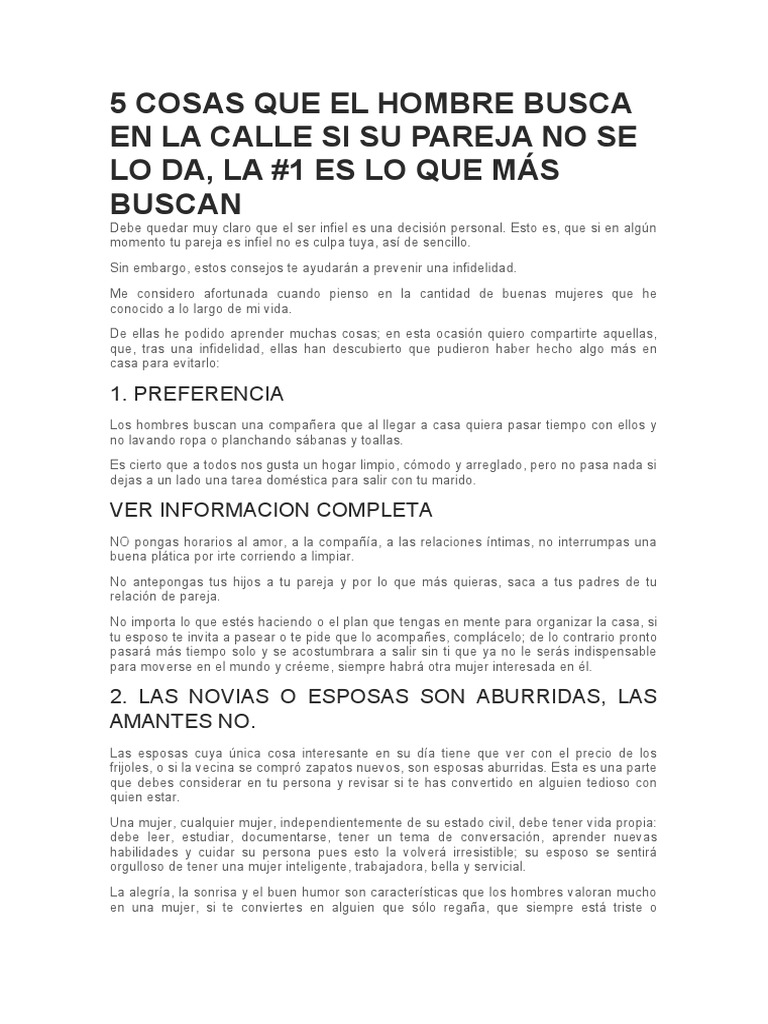 5 COSAS QUE EL HOMBRE BUSCA EN LA CALLE SI SU PAREJA NO SE LO DA, LA #1 ES LO QUE MÁS BUSCAN

Debe quedar muy claro que el ser infiel es una decisión personal. Esto es, que si en algún momento tu pareja es infiel no es culpa tuya, así de sencillo.

Sin embargo, estos consejos te ayudarán a prevenir una infidelidad.

Me considero afortunada cuando pienso en la cantidad de buenas mujeres que he conocido a lo largo de mi vida.

De ellas he podido aprender muchas cosas; en esta ocasión quiero compartirte aquellas, que, tras una infidelidad, ellas han descubierto que pudieron haber hecho algo más en casa para evitarlo:

1. PREFERENCIA

Los hombres buscan una compañera que al llegar a casa quiera pasar tiempo con ellos y no lavando ropa o planchando sábanas y toallas.

Es cierto que a todos nos gusta un hogar limpio, cómodo y arreglado, pero no pasa nada si dejas a un lado una tarea doméstica para salir con tu marido.

VER INFORMACION COMPLETA

NO pongas horarios al amor, a la compañía, a las relaciones íntimas, no interrumpas una buena plática por irte corriendo a limpiar.

No antepongas tus hijos a tu pareja y por lo que más quieras, saca a tus padres de tu relación de pareja.

No importa lo que estés haciendo o el plan que tengas en mente para organizar la casa, si tu esposo te invita a pasear o te pide que lo acompañes, complácelo; de lo contrario pronto pasará más tiempo solo y se acostumbrara a salir sin ti que ya no le serás indispensable para moverse en el mundo y créeme, siempre habrá otra mujer interesada en él.

2. LAS NOVIAS O ESPOSAS SON ABURRIDAS, LAS AMANTES NO.

Las esposas cuya única cosa interesante en su día tiene que ver con el precio de los frijoles, o si la vecina se compró zapatos nuevos, son esposas aburridas. Esta es una parte que debes considerar en tu persona y revisar si te has convertido en alguien tedioso con quien estar.

Una mujer, cualquier mujer, independientemente de su estado civil, debe tener vida propia: debe leer, estudiar, documentarse, tener un tema de conversación, aprender nuevas habilidades y cuidar su persona pues esto la volverá irresistible; su esposo se sentirá orgulloso de tener una mujer inteligente, trabajadora, bella y servicial.

La alegría, la sonrisa y el buen humor son características que los hombres valoran mucho en una mujer, si te conviertes en alguien que sólo regaña, que siempre está triste o